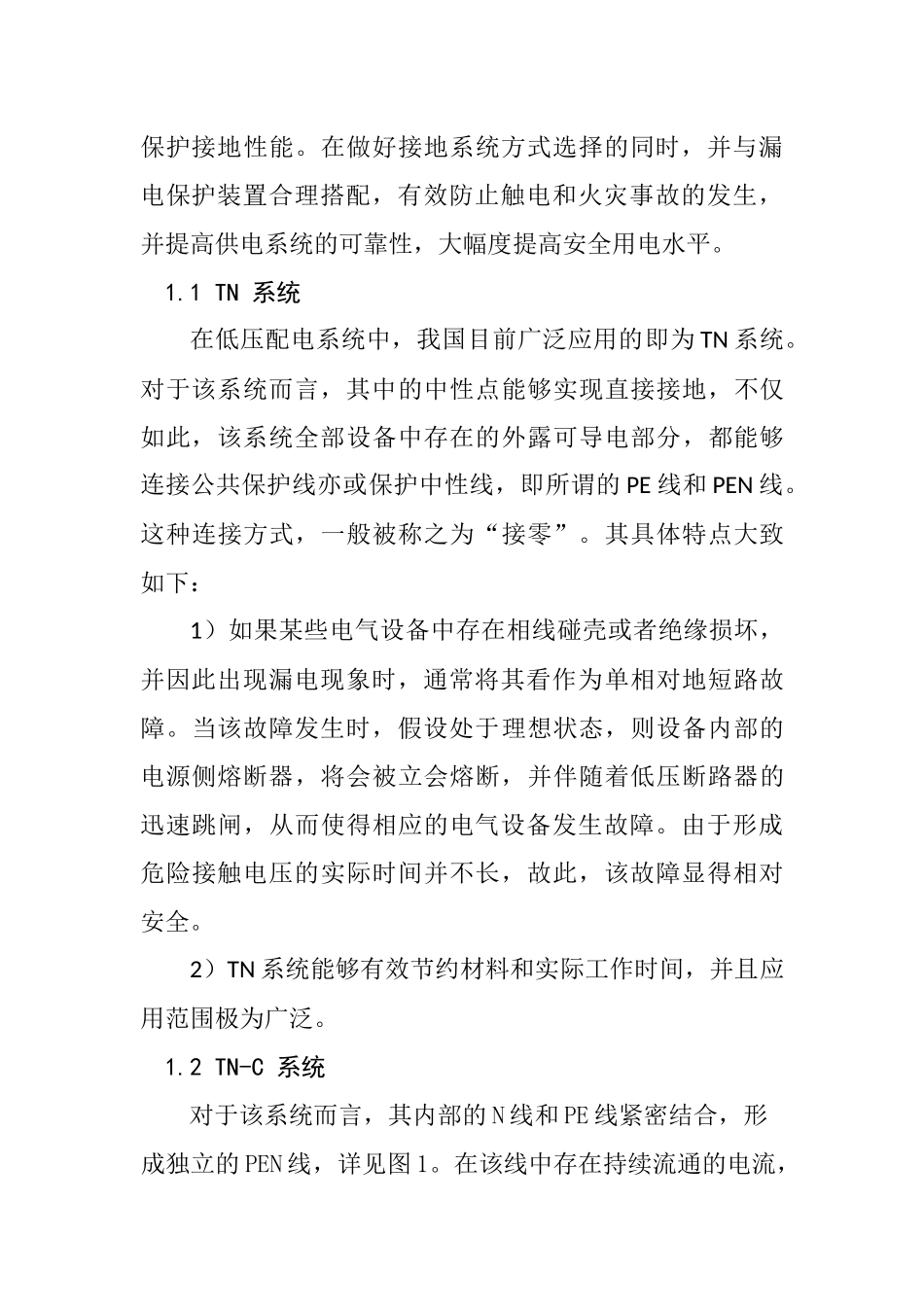 保护接地性能。在做好接地系统方式选择的同时，并与漏电保护装置合理搭配，有效防止触电和火灾事故的发生，并提高供电系统的可靠性，大幅度提高安全用电水平。

1.1 TN 系统

在低压配电系统中，我国目前广泛应用的即为TN系统。对于该系统而言，其中的中性点能够实现直接接地，不仅如此，该系统全部设备中存在的外露可导电部分，都能够连接公共保护线亦或保护中性线，即所谓的PE线和PEN线。这种连接方式，一般被称之为“接零”。其具体特点大致如下：

1）如果某些电气设备中存在相线碰壳或者绝缘损坏，并因此出现漏电现象时，通常将其看作为单相对地短路故障。当该故障发生时，假设处于理想状态，则设备内部的电源侧熔断器，将会被立会熔断，并伴随着低压断路器的迅速跳闸，从而使得相应的电气设备发生故障。由于形成危险接触电压的实际时间并不长，故此，该故障显得相对安全。

2）TN系统能够有效节约材料和实际工作时间，并且应用范围极为广泛。

1.2 TN-C 系统

对于该系统而言，其内部的N线和PE线紧密结合，形成独立的PEN线，详见图1。在该线中存在持续流通的电流，